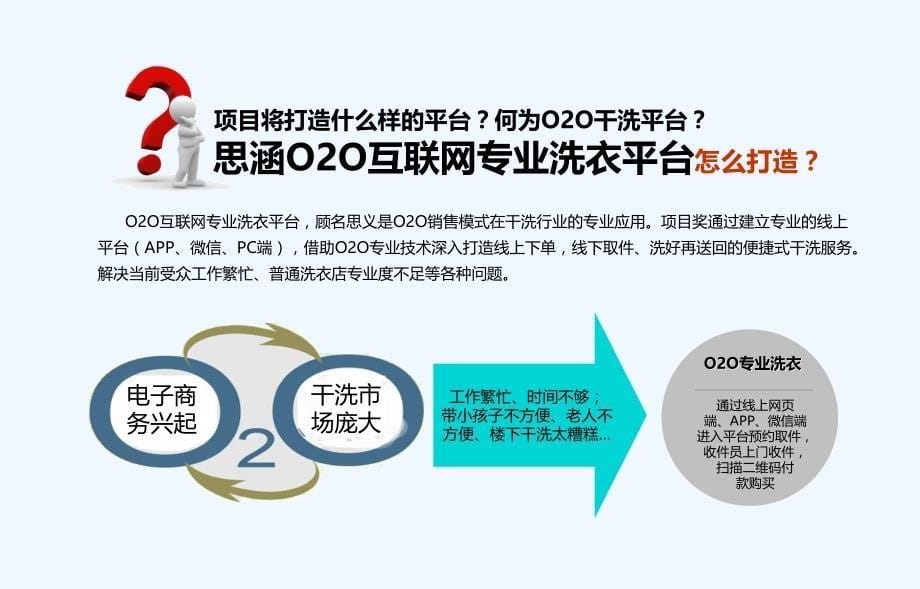 项目将打造什么样的平台？何为O2O干洗平台？
思涵O2O互联网专业洗衣平台怎么打造？

O2O互联网专业洗衣平台，顾名思义是O2O销售模式在干洗行业的专业应用。项目奖通过建立专业的线上平台（APP、微信、PC端），借助O2O专业技术深入打造线上下单，线下取件、洗好再送回的便捷式干洗服务。解决当前受众工作繁忙、普通洗衣店专业度不足等各种问题。

电子商务兴起

2

干洗市场庞大

工作繁忙、时间不够；带小孩子不方便、老人不方便、楼下干洗太糟糕...

O2O专业洗衣

通过线上网页端、APP、微信端进入平台预约取件，收件员上门收件，扫描二维码付款购买